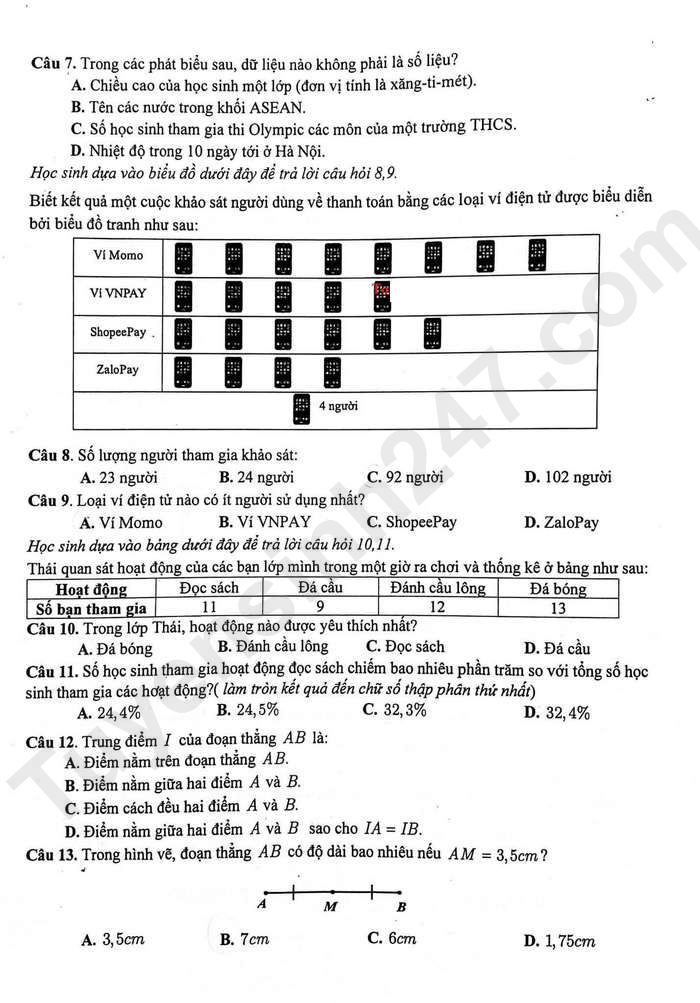 Câu 7. Trong các phát biểu sau, dữ liệu nào không phải là số liệu?
A. Chiều cao của học sinh một lớp (đơn vị tính là xăng-ti-mét).
B. Tên các nước trong khối ASEAN.
C. Số học sinh tham gia thi Olympic các môn của một trường THCS.
D. Nhiệt độ trong 10 ngày tới ở Hà Nội.

Học sinh dựa vào biểu đồ dưới đây để trả lời câu hỏi 8,9.

Biết kết quả một cuộc khảo sát người dùng về thanh toán bằng các loại ví điện tử được biểu diễn bởi biểu đồ tranh như sau:

Ví Momo
Ví VNPAY
ShopeePay
ZaloPay
4 người

Câu 8. Số lượng người tham gia khảo sát:
A. 23 người B. 24 người C. 92 người D. 102 người

Câu 9. Loại ví điện tử nào có ít người sử dụng nhất?
A. Ví Momo B. Ví VNPAY C. ShopeePay D. ZaloPay

Học sinh dựa vào bảng dưới đây để trả lời câu hỏi 10,11.

Thái quan sát hoạt động của các bạn lớp mình trong một giờ ra chơi và thống kê ở bảng như sau:

| Hoạt động | Đọc sách | Đá cầu | Đánh cầu lông | Đá bóng |
|---|---|---|---|---|
| Số bạn tham gia | 11 | 9 | 12 | 13 |

Câu 10. Trong lớp Thái, hoạt động nào được yêu thích nhất?
A. Đá bóng B. Đánh cầu lông C. Đọc sách D. Đá cầu

Câu 11. Số học sinh tham gia hoạt động đọc sách chiếm bao nhiêu phần trăm so với tổng số học sinh tham gia các hoạt động?( làm tròn kết quả đến chữ số thập phân thứ nhất)
A. $24,4\%$ B. $24,5\%$ C. $32,3\%$ D. $32,4\%$

Câu 12. Trung điểm $I$ của đoạn thẳng $AB$ là:
A. Điểm nằm trên đoạn thẳng $AB$.
B. Điểm nằm giữa hai điểm $A$ và $B$.
C. Điểm cách đều hai điểm $A$ và $B$.
D. Điểm nằm giữa hai điểm $A$ và $B$ sao cho $IA = IB$.

Câu 13. Trong hình vẽ, đoạn thẳng $AB$ có độ dài bao nhiêu nếu $AM = 3,5cm$?

A M B

A. $3,5cm$ B. $7cm$ C. $6cm$ D. $1,75cm$

Tuyensinh247.com